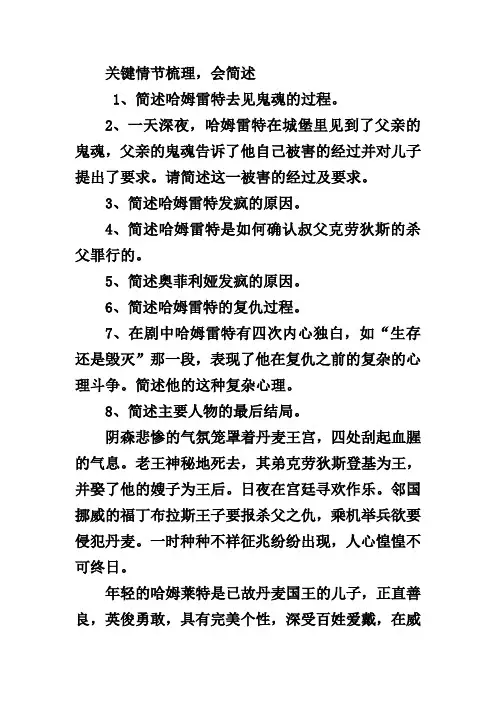 关键情节梳理，会简述

1、简述哈姆雷特去见鬼魂的过程。

2、一天深夜，哈姆雷特在城堡里见到了父亲的鬼魂，父亲的鬼魂告诉了他自己被害的经过并对儿子提出了要求。请简述这一被害的经过及要求。

3、简述哈姆雷特发疯的原因。

4、简述哈姆雷特是如何确认叔父克劳狄斯的杀父罪行的。

5、简述奥菲利娅发疯的原因。

6、简述哈姆雷特的复仇过程。

7、在剧中哈姆雷特有四次内心独白，如“生存还是毁灭”那一段，表现了他在复仇之前的复杂的心理斗争。简述他的这种复杂心理。

8、简述主要人物的最后结局。

阴森悲惨的气氛笼罩着丹麦王宫，四处刮起血腥的气息。老王神秘地死去，其弟克劳狄斯登基为王，并娶了他的嫂子为王后。日夜在宫廷寻欢作乐。邻国挪威的福丁布拉斯王子要报杀父之仇，乘机举兵欲要侵犯丹麦。一时种种不祥征兆纷纷出现，人心惶惶不可终日。

年轻的哈姆莱特是已故丹麦国王的儿子，正直善良，英俊勇敢，具有完美个性，深受百姓爱戴，在威